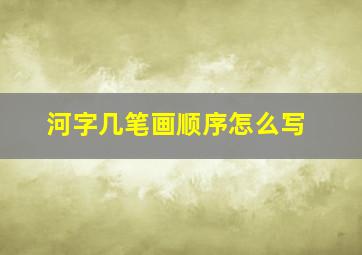 河字几笔画顺序怎么写